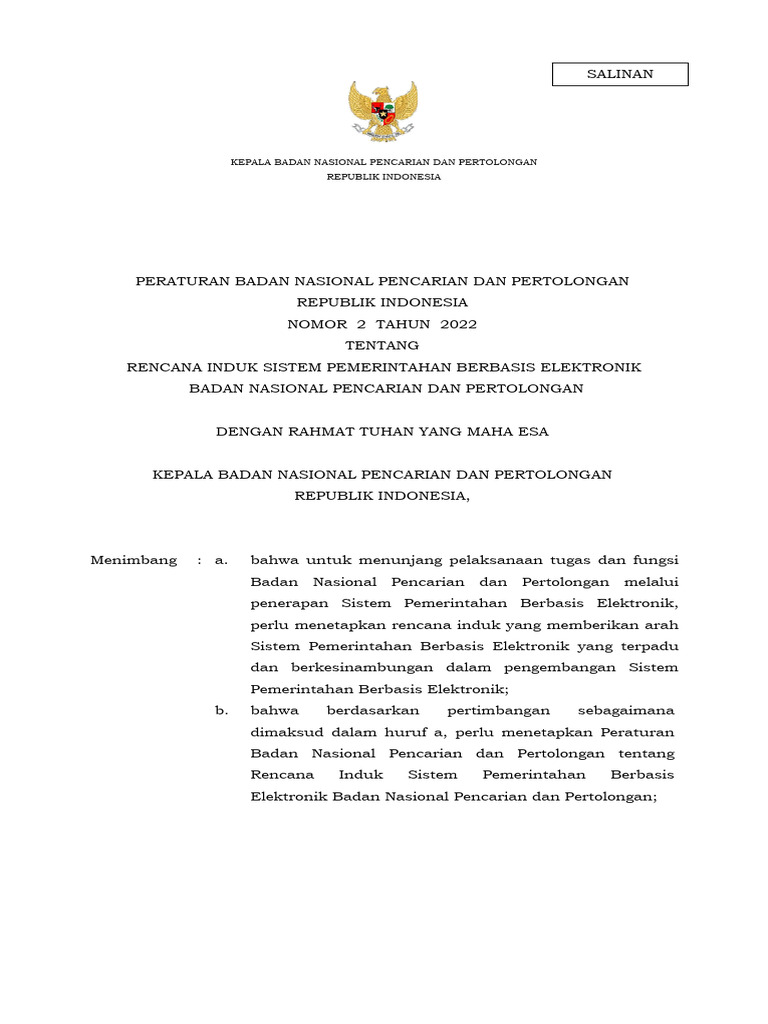 SALINAN

KEPALA BADAN NASIONAL PENCARIAN DAN PERTOLONGAN
REPUBLIK INDONESIA

PERATURAN BADAN NASIONAL PENCARIAN DAN PERTOLONGAN
REPUBLIK INDONESIA
NOMOR 2 TAHUN 2022
TENTANG
RENCANA INDUK SISTEM PEMERINTAHAN BERBASIS ELEKTRONIK
BADAN NASIONAL PENCARIAN DAN PERTOLONGAN

DENGAN RAHMAT TUHAN YANG MAHA ESA

KEPALA BADAN NASIONAL PENCARIAN DAN PERTOLONGAN
REPUBLIK INDONESIA,

Menimbang : a. bahwa untuk menunjang pelaksanaan tugas dan fungsi Badan Nasional Pencarian dan Pertolongan melalui penerapan Sistem Pemerintahan Berbasis Elektronik, perlu menetapkan rencana induk yang memberikan arah Sistem Pemerintahan Berbasis Elektronik yang terpadu dan berkesinambungan dalam pengembangan Sistem Pemerintahan Berbasis Elektronik;

b. bahwa berdasarkan pertimbangan sebagaimana dimaksud dalam huruf a, perlu menetapkan Peraturan Badan Nasional Pencarian dan Pertolongan tentang Rencana Induk Sistem Pemerintahan Berbasis Elektronik Badan Nasional Pencarian dan Pertolongan;